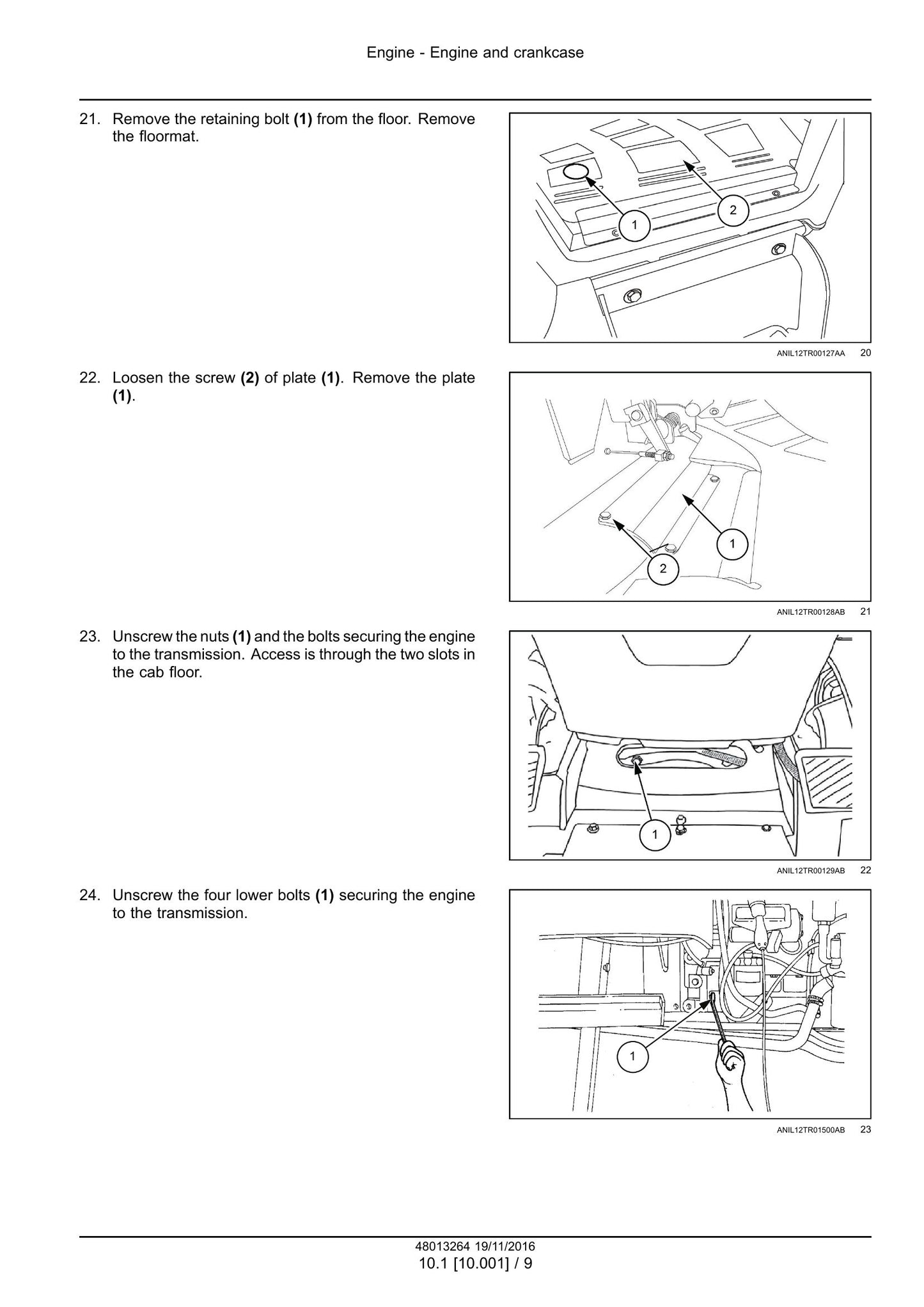 Engine - Engine and crankcase

21. Remove the retaining bolt (1) from the floor. Remove the floormat.

1
2

ANIL12TR00127AA 20

22. Loosen the screw (2) of plate (1). Remove the plate (1).

1
2

ANIL12TR00128AB 21

23. Unscrew the nuts (1) and the bolts securing the engine to the transmission. Access is through the two slots in the cab floor.

1

ANIL12TR00129AB 22

24. Unscrew the four lower bolts (1) securing the engine to the transmission.

1

ANIL12TR01500AB 23

48013264 19/11/2016
10.1 [10.001] / 9